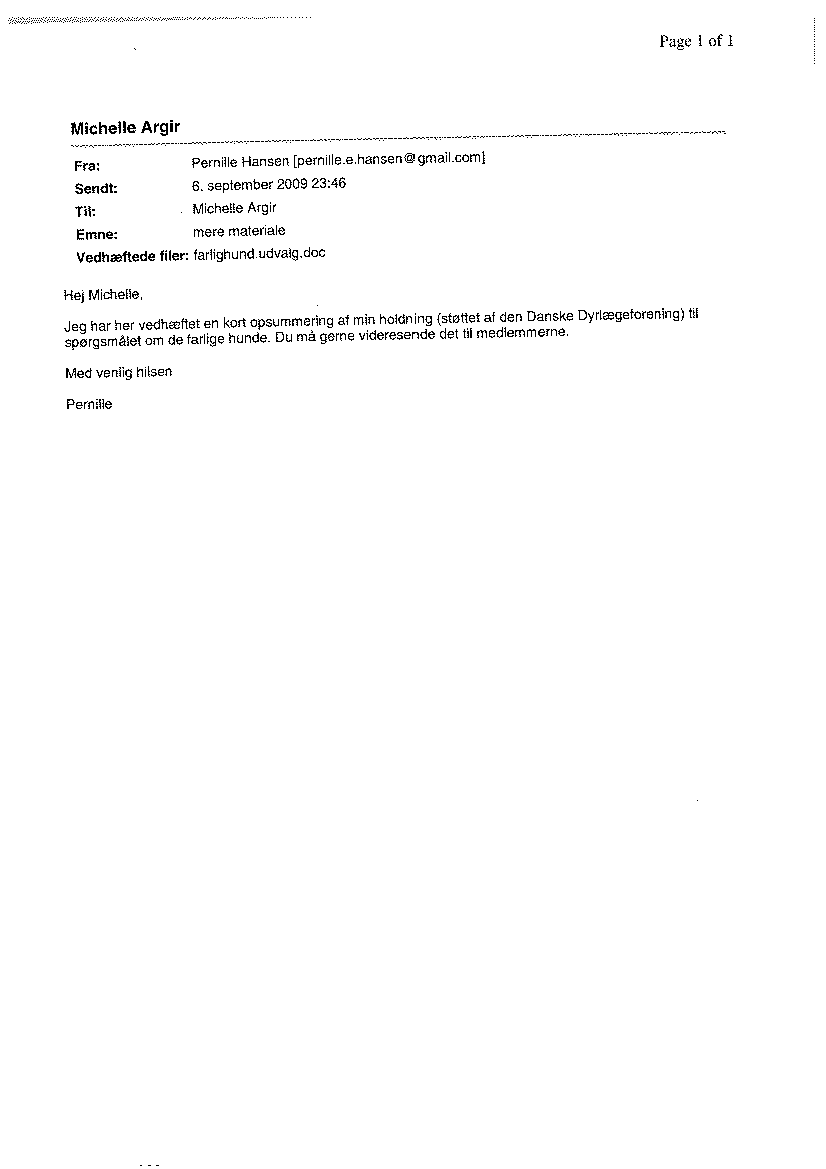 Page 1 of 1

Michelle Argir

Fra: Pernille Hansen [pernille.e.hansen@gmail.com]
Sendt: 6. september 2009 23:46
Til: Michelle Argir
Emne: mere materiale
Vedhæftede filer: farlighund.udvalg.doc

Hej Michelle,

Jeg har her vedhæftet en kort opsummering af min holdning (støttet af den Danske Dyrlægeforening) til spørgsmålet om de farlige hunde. Du må gerne videresende det til medlemmerne.

Med venlig hilsen

Pernille